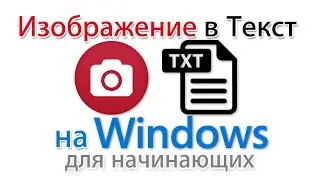 Изображение в Текст

TXT

на Windows

для начинающих